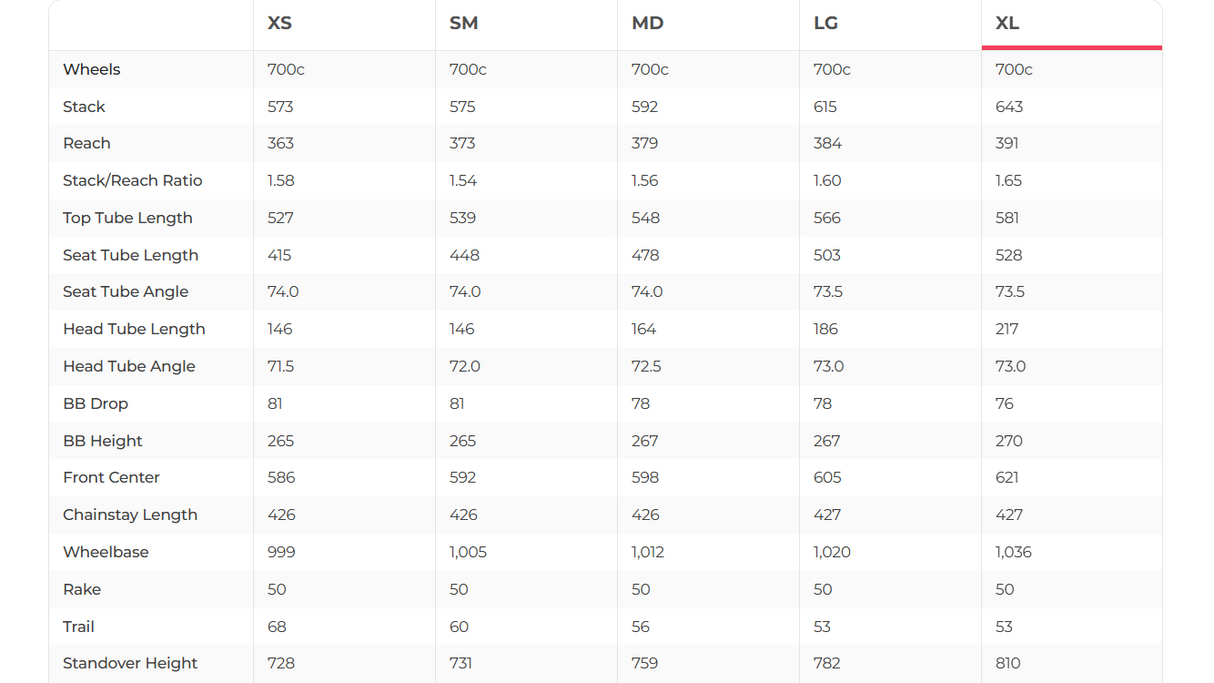 | | XS | SM | MD | LG | XL |
|---|---|---|---|---|---|
| Wheels | 700c | 700c | 700c | 700c | 700c |
| Stack | 573 | 575 | 592 | 615 | 643 |
| Reach | 363 | 373 | 379 | 384 | 391 |
| Stack/Reach Ratio | 1.58 | 1.54 | 1.56 | 1.60 | 1.65 |
| Top Tube Length | 527 | 539 | 548 | 566 | 581 |
| Seat Tube Length | 415 | 448 | 478 | 503 | 528 |
| Seat Tube Angle | 74.0 | 74.0 | 74.0 | 73.5 | 73.5 |
| Head Tube Length | 146 | 146 | 164 | 186 | 217 |
| Head Tube Angle | 71.5 | 72.0 | 72.5 | 73.0 | 73.0 |
| BB Drop | 81 | 81 | 78 | 78 | 76 |
| BB Height | 265 | 265 | 267 | 267 | 270 |
| Front Center | 586 | 592 | 598 | 605 | 621 |
| Chainstay Length | 426 | 426 | 426 | 427 | 427 |
| Wheelbase | 999 | 1,005 | 1,012 | 1,020 | 1,036 |
| Rake | 50 | 50 | 50 | 50 | 50 |
| Trail | 68 | 60 | 56 | 53 | 53 |
| Standover Height | 728 | 731 | 759 | 782 | 810 |